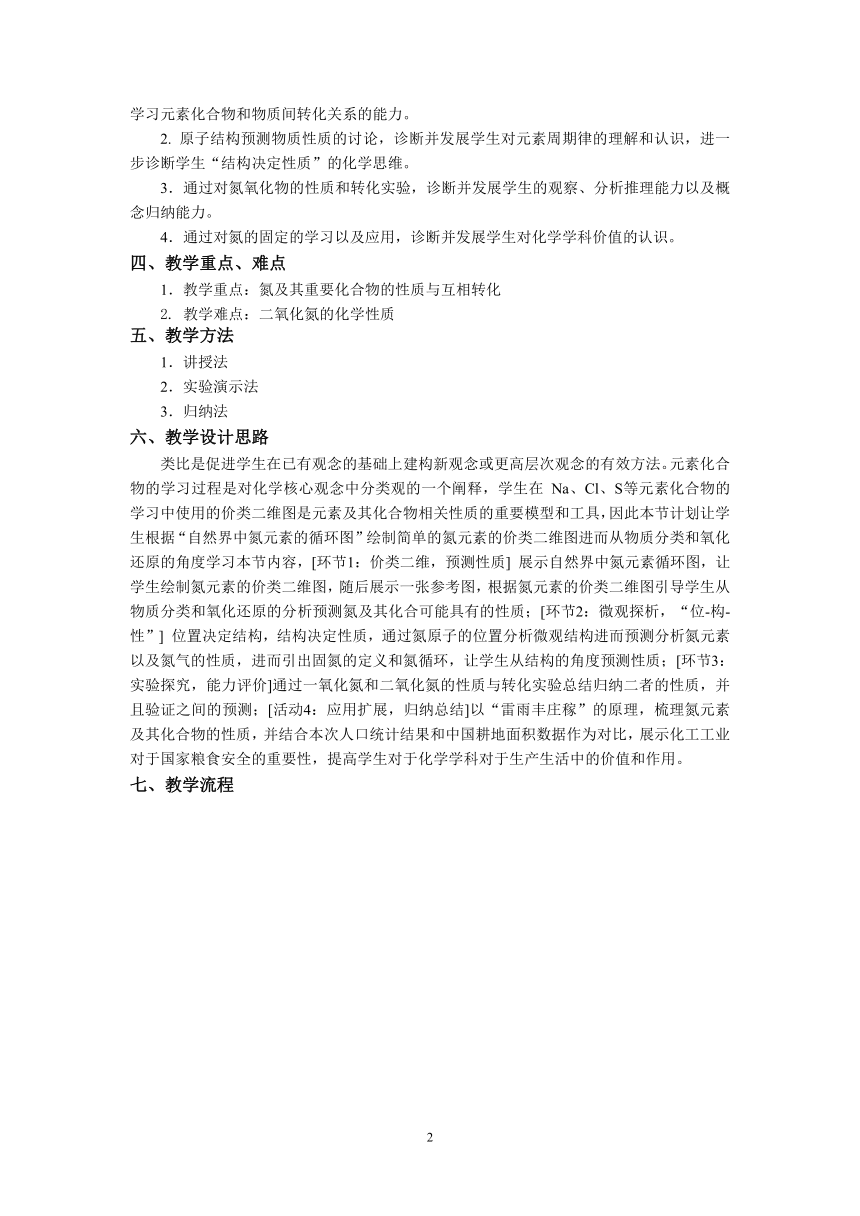 学习元素化合物和物质间转化关系的能力。

2. 原子结构预测物质性质的讨论，诊断并发展学生对元素周期律的理解和认识，进一步诊断学生“结构决定性质”的化学思维。

3．通过对氮氧化物的性质和转化实验，诊断并发展学生的观察、分析推理能力以及概念归纳能力。

4．通过对氮的固定的学习以及应用，诊断并发展学生对化学学科价值的认识。

四、教学重点、难点

1．教学重点：氮及其重要化合物的性质与互相转化

2. 教学难点：二氧化氮的化学性质

五、教学方法

1．讲授法

2．实验演示法

3．归纳法

六、教学设计思路

类比是促进学生在已有观念的基础上建构新观念或更高层次观念的有效方法。元素化合物的学习过程是对化学核心观念中分类观的一个阐释，学生在 Na、Cl、S等元素化合物的学习中使用的价类二维图是元素及其化合物相关性质的重要模型和工具，因此本节计划让学生根据“自然界中氮元素的循环图”绘制简单的氮元素的价类二维图进而从物质分类和氧化还原的角度学习本节内容，[环节1：价类二维，预测性质] 展示自然界中氮元素循环图，让学生绘制氮元素的价类二维图，随后展示一张参考图，根据氮元素的价类二维图引导学生从物质分类和氧化还原的分析预测氮及其化合可能具有的性质；[环节2：微观探析，“位-构-性”] 位置决定结构，结构决定性质，通过氮原子的位置分析微观结构进而预测分析氮元素以及氮气的性质，进而引出固氮的定义和氮循环，让学生从结构的角度预测性质；[环节3：实验探究，能力评价]通过一氧化氮和二氧化氮的性质与转化实验总结归纳二者的性质，并且验证之间的预测；[活动4：应用扩展，归纳总结]以“雷雨丰庄稼”的原理，梳理氮元素及其化合物的性质，并结合本次人口统计结果和中国耕地面积数据作为对比，展示化工工业对于国家粮食安全的重要性，提高学生对于化学学科对于生产生活中的价值和作用。

七、教学流程

2